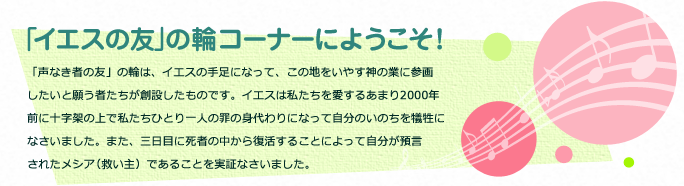 「イエスの友」の輪コーナーにようこそ！

「声なき者の友」の輪は、イエスの手足になって、この地をいやす神の業に参画したいと願う者たちが創設したものです。イエスは私たちを愛するあまり2000年前に十字架の上で私たちひとり一人の罪の身代わりになって自分のいのちを犠牲になさいました。また、三日目に死者の中から復活することによって自分が預言されたメシア（救い主）であることを実証なさいました。